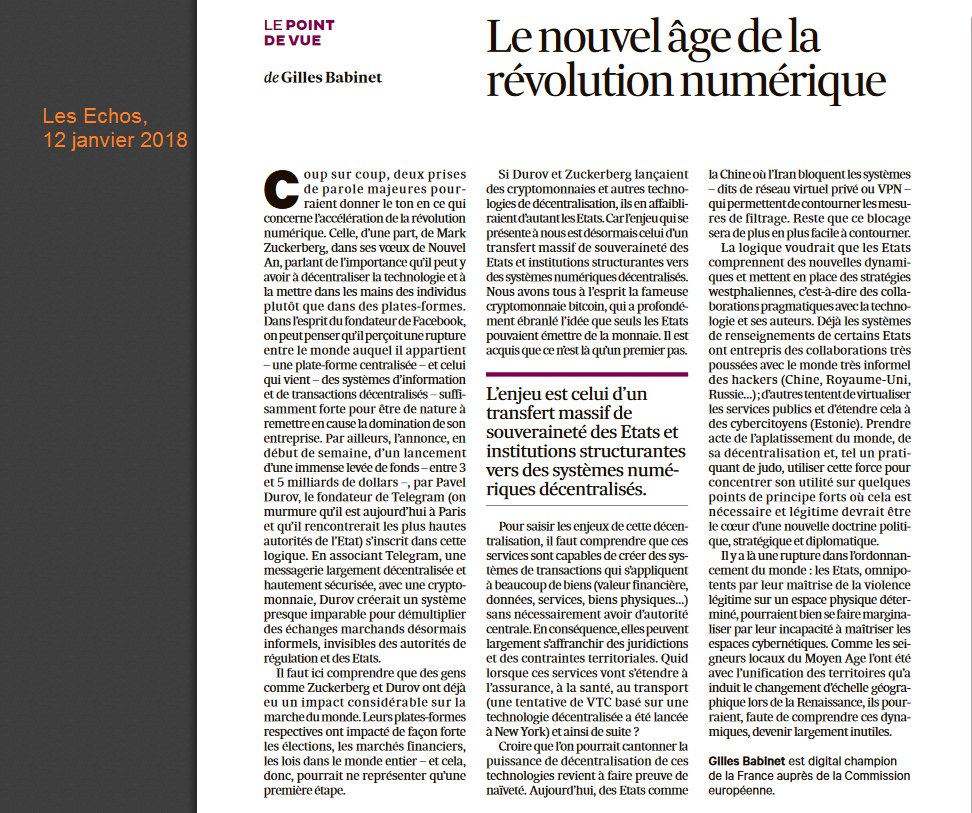 Les Echos,
12 janvier 2018

LE POINT DE VUE

de Gilles Babinet

Le nouvel âge de la révolution numérique

Coup sur coup, deux prises de parole majeures pourraient donner le ton en ce qui concerne l'accélération de la révolution numérique. Celle, d'une part, de Mark Zuckerberg, dans ses vœux de Nouvel An, parlant de l'importance qu'il peut y avoir à décentraliser la technologie et à la mettre dans les mains des individus plutôt que dans des plates-formes. Dans l'esprit du fondateur de Facebook, on peut penser qu'il perçoit une rupture entre le monde auquel il appartient – une plate-forme centralisée – et celui qui vient – des systèmes d'information et de transactions décentralisés – suffisamment forte pour être de nature à remettre en cause la domination de son entreprise. Par ailleurs, l'annonce, en début de semaine, d'un lancement d'une immense levée de fonds – entre 3 et 5 milliards de dollars –, par Pavel Durov, le fondateur de Telegram (on murmure qu'il est aujourd'hui à Paris et qu'il rencontrerait les plus hautes autorités de l'Etat) s'inscrit dans cette logique. En associant Telegram, une messagerie largement décentralisée et hautement sécurisée, avec une cryptomonnaie, Durov créerait un système presque imparable pour démultiplier des échanges marchands désormais informels, invisibles des autorités de régulation et des Etats.

Il faut ici comprendre que des gens comme Zuckerberg et Durov ont déjà eu un impact considérable sur la marche du monde. Leurs plates-formes respectives ont impacté de façon forte les élections, les marchés financiers, les lois dans le monde entier – et cela, donc, pourrait ne représenter qu'une première étape.

Si Durov et Zuckerberg lançaient des cryptomonnaies et autres technologies de décentralisation, ils en affaibliraient d'autant les Etats. Car l'enjeu qui se présente à nous est désormais celui d'un transfert massif de souveraineté des Etats et institutions structurantes vers des systèmes numériques décentralisés. Nous avons tous à l'esprit la fameuse cryptomonnaie bitcoin, qui a profondément ébranlé l'idée que seuls les Etats pouvaient émettre de la monnaie. Il est acquis que ce n'est là qu'un premier pas.

L'enjeu est celui d'un transfert massif de souveraineté des Etats et institutions structurantes vers des systèmes numériques décentralisés.

Pour saisir les enjeux de cette décentralisation, il faut comprendre que ces services sont capables de créer des systèmes de transactions qui s'appliquent à beaucoup de biens (valeur financière, données, services, biens physiques...) sans nécessairement avoir d'autorité centrale. En conséquence, elles peuvent largement s'affranchir des juridictions et des contraintes territoriales. Quid lorsque ces services vont s'étendre à l'assurance, à la santé, au transport (une tentative de VTC basé sur une technologie décentralisée a été lancée à New York) et ainsi de suite ?

Croire que l'on pourrait cantonner la puissance de décentralisation de ces technologies revient à faire preuve de naïveté. Aujourd'hui, des Etats comme la Chine où l'Iran bloquent les systèmes – dits de réseau virtuel privé ou VPN – qui permettent de contourner les mesures de filtrage. Reste que ce blocage sera de plus en plus facile à contourner.

La logique voudrait que les Etats comprennent des nouvelles dynamiques et mettent en place des stratégies westphaliennes, c'est-à-dire des collaborations pragmatiques avec la technologie et ses auteurs. Déjà les systèmes de renseignements de certains Etats ont entrepris des collaborations très poussées avec le monde très informel des hackers (Chine, Royaume-Uni, Russie...) ; d'autres tentent de virtualiser les services publics et d'étendre cela à des cybercitoyens (Estonie). Prendre acte de l'aplatissement du monde, de sa décentralisation et, tel un pratiquant de judo, utiliser cette force pour concentrer son utilité sur quelques points de principe forts où cela est nécessaire et légitime devrait être le cœur d'une nouvelle doctrine politique, stratégique et diplomatique.

Il y a là une rupture dans l'ordonnancement du monde : les Etats, omnipotents par leur maîtrise de la violence légitime sur un espace physique déterminé, pourraient bien se faire marginaliser par leur incapacité à maîtriser les espaces cybernétiques. Comme les seigneurs locaux du Moyen Age l'ont été avec l'unification des territoires qu'a induit le changement d'échelle géographique lors de la Renaissance, ils pourraient, faute de comprendre ces dynamiques, devenir largement inutiles.

Gilles Babinet est digital champion de la France auprès de la Commission européenne.